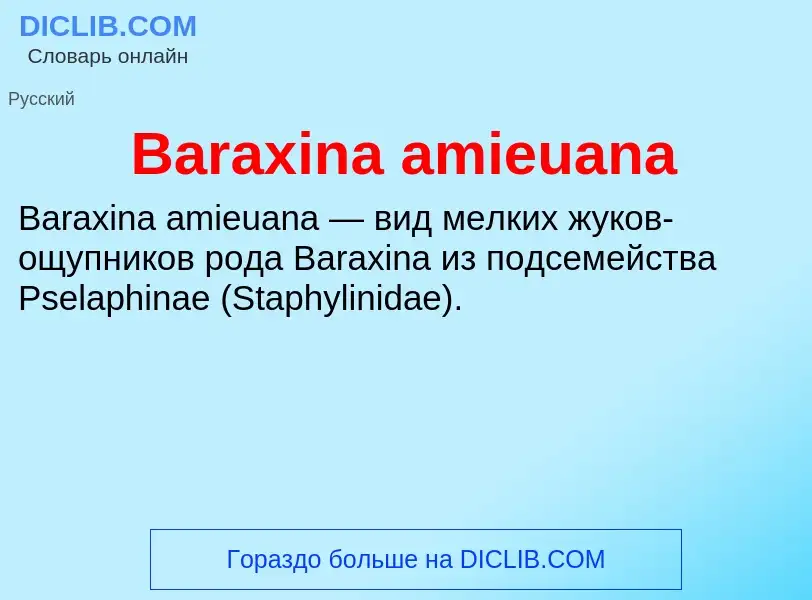 DICLIB.COM
Словарь онлайн

Русский

Baraxina amieuana

Baraxina amieuana — вид мелких жуков-ощупников рода Baraxina из подсемейства Pselaphinae (Staphylinidae).

Гораздо больше на DICLIB.COM